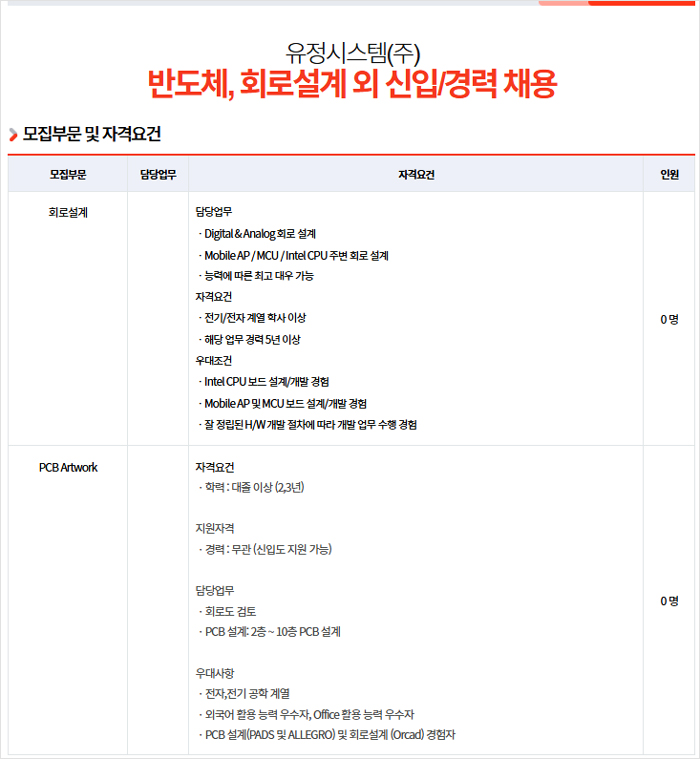 유정시스템(주)
반도체, 회로설계 외 신입/경력 채용

모집부문 및 자격요건

| 모집부문 | 담당업무 | 자격요건 | 인원 |
|---|---|---|---|
| 회로설계 |  | 담당업무 · Digital & Analog 회로 설계 · Mobile AP / MCU / Intel CPU 주변 회로 설계 · 능력에 따른 최고 대우 가능 자격요건 · 전기/전자 계열 학사 이상 · 해당 업무 경력 5년 이상 우대조건 · Intel CPU 보드 설계/개발 경험 · Mobile AP 및 MCU 보드 설계/개발 경험 · 잘 정립된 H/W 개발 절차에 따라 개발 업무 수행 경험 | 0 명 |
| PCB Artwork |  | 자격요건 · 학력 : 대졸 이상 (2,3년) 지원자격 · 경력 : 무관 (신입도 지원 가능) 담당업무 · 회로도 검토 · PCB 설계: 2층 ~ 10층 PCB 설계 우대사항 · 전자,전기 공학 계열 · 외국어 활용 능력 우수자, Office 활용 능력 우수자 · PCB 설계(PADS 및 ALLEGRO) 및 회로설계 (Orcad) 경험자 | 0 명 |